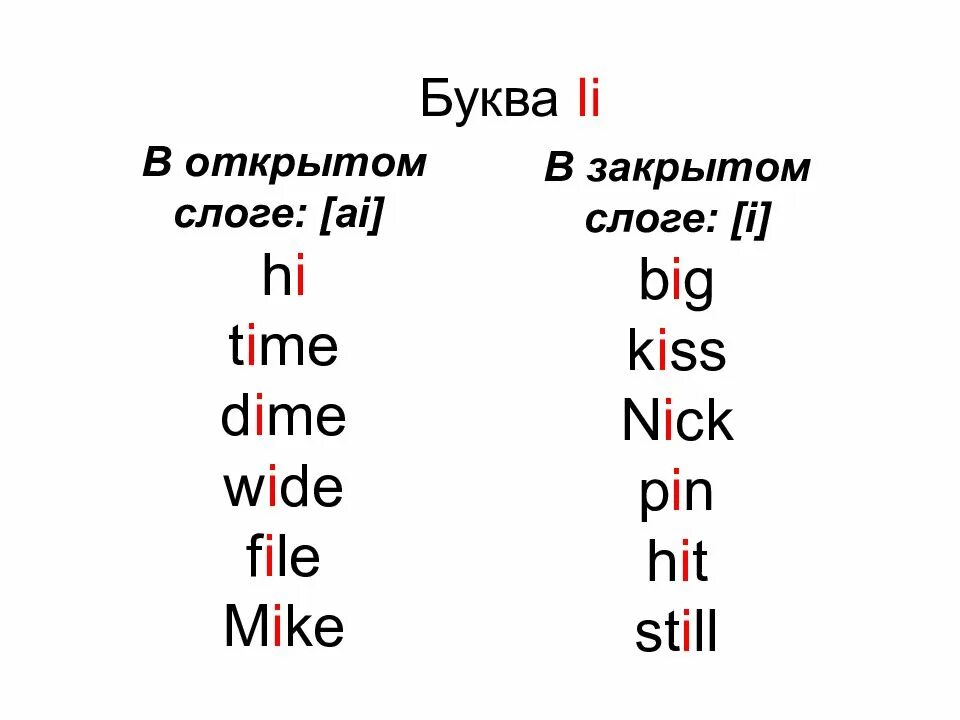 Буква Ii

В открытом слоге: [ai]

hi
time
dime
wide
file
Mike

В закрытом слоге: [i]

big
kiss
Nick
pin
hit
still